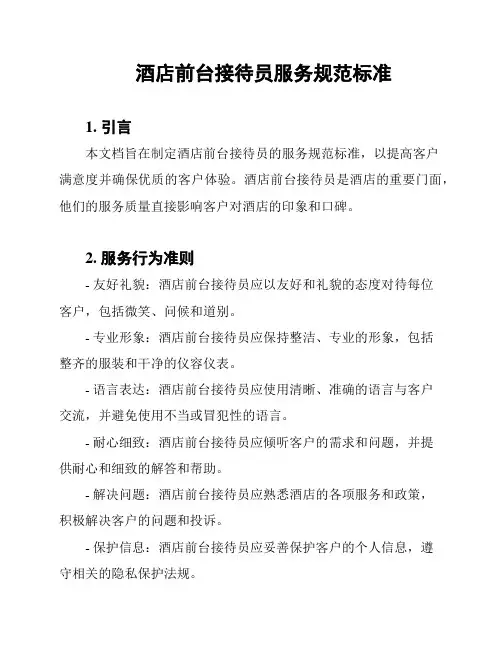 酒店前台接待员服务规范标准

1. 引言

本文档旨在制定酒店前台接待员的服务规范标准，以提高客户满意度并确保优质的客户体验。酒店前台接待员是酒店的重要门面，他们的服务质量直接影响客户对酒店的印象和口碑。

2. 服务行为准则

- 友好礼貌：酒店前台接待员应以友好和礼貌的态度对待每位客户，包括微笑、问候和道别。

- 专业形象：酒店前台接待员应保持整洁、专业的形象，包括整齐的服装和干净的仪容仪表。

- 语言表达：酒店前台接待员应使用清晰、准确的语言与客户交流，并避免使用不当或冒犯性的语言。

- 耐心细致：酒店前台接待员应倾听客户的需求和问题，并提供耐心和细致的解答和帮助。

- 解决问题：酒店前台接待员应熟悉酒店的各项服务和政策，积极解决客户的问题和投诉。

- 保护信息：酒店前台接待员应妥善保护客户的个人信息，遵守相关的隐私保护法规。